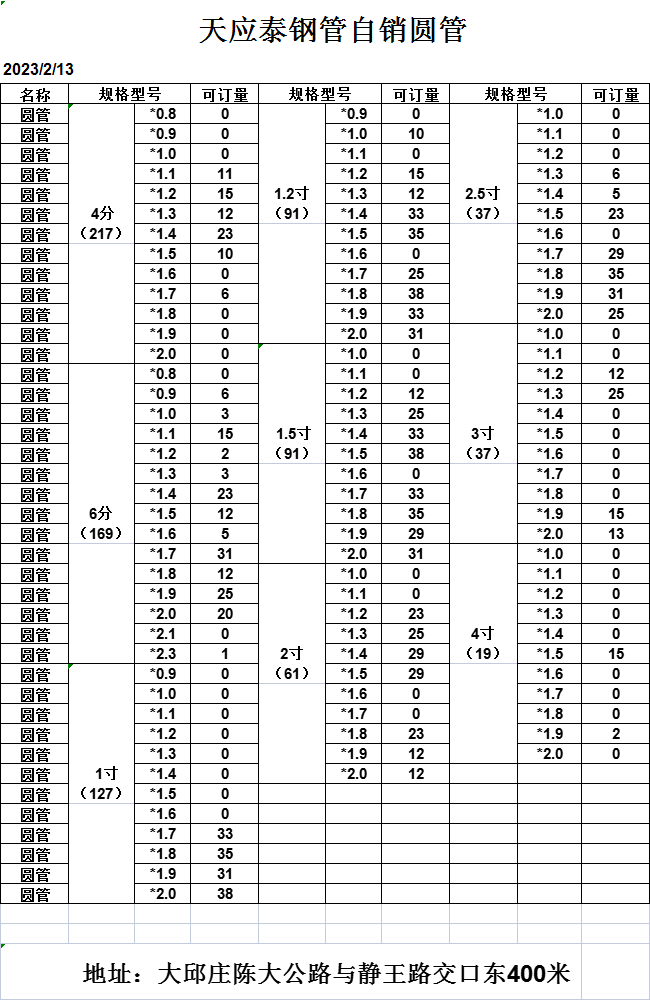 天应泰钢管自销圆管

2023/2/13

| 名称 | 规格型号 | | 可订量 | 规格型号 | | 可订量 | 规格型号 | | 可订量 |
|---|---|---|---|---|---|---|---|---|---|
| 圆管 | 4分（217） | *0.8 | 0 | 1.2寸（91） | *0.9 | 0 | 2.5寸（37） | *1.0 | 0 |
| 圆管 | | *0.9 | 0 | | *1.0 | 10 | | *1.1 | 0 |
| 圆管 | | *1.0 | 0 | | *1.1 | 0 | | *1.2 | 0 |
| 圆管 | | *1.1 | 11 | | *1.2 | 15 | | *1.3 | 6 |
| 圆管 | | *1.2 | 15 | | *1.3 | 12 | | *1.4 | 5 |
| 圆管 | | *1.3 | 12 | | *1.4 | 33 | | *1.5 | 23 |
| 圆管 | | *1.4 | 23 | | *1.5 | 35 | | *1.6 | 0 |
| 圆管 | | *1.5 | 10 | | *1.6 | 0 | | *1.7 | 29 |
| 圆管 | | *1.6 | 0 | | *1.7 | 25 | | *1.8 | 35 |
| 圆管 | | *1.7 | 6 | | *1.8 | 38 | | *1.9 | 31 |
| 圆管 | | *1.8 | 0 | | *1.9 | 33 | | *2.0 | 25 |
| 圆管 | | *1.9 | 0 | | *2.0 | 31 | 3寸（37） | *1.0 | 0 |
| 圆管 | | *2.0 | 0 | 1.5寸（91） | *1.0 | 0 | | *1.1 | 0 |
| 圆管 | 6分（169） | *0.8 | 0 | | *1.1 | 0 | | *1.2 | 12 |
| 圆管 | | *0.9 | 6 | | *1.2 | 12 | | *1.3 | 25 |
| 圆管 | | *1.0 | 3 | | *1.3 | 25 | | *1.4 | 0 |
| 圆管 | | *1.1 | 15 | | *1.4 | 33 | | *1.5 | 0 |
| 圆管 | | *1.2 | 2 | | *1.5 | 38 | | *1.6 | 0 |
| 圆管 | | *1.3 | 3 | | *1.6 | 0 | | *1.7 | 0 |
| 圆管 | | *1.4 | 23 | | *1.7 | 33 | | *1.8 | 0 |
| 圆管 | | *1.5 | 12 | | *1.8 | 35 | | *1.9 | 15 |
| 圆管 | | *1.6 | 5 | | *1.9 | 29 | | *2.0 | 13 |
| 圆管 | | *1.7 | 31 | | *2.0 | 31 | 4寸（19） | *1.0 | 0 |
| 圆管 | | *1.8 | 12 | 2寸（61） | *1.0 | 0 | | *1.1 | 0 |
| 圆管 | | *1.9 | 25 | | *1.1 | 0 | | *1.2 | 0 |
| 圆管 | | *2.0 | 20 | | *1.2 | 23 | | *1.3 | 0 |
| 圆管 | | *2.1 | 0 | | *1.3 | 25 | | *1.4 | 0 |
| 圆管 | | *2.3 | 1 | | *1.4 | 29 | | *1.5 | 15 |
| 圆管 | 1寸（127） | *0.9 | 0 | | *1.5 | 29 | | *1.6 | 0 |
| 圆管 | | *1.0 | 0 | | *1.6 | 0 | | *1.7 | 0 |
| 圆管 | | *1.1 | 0 | | *1.7 | 0 | | *1.8 | 0 |
| 圆管 | | *1.2 | 0 | | *1.8 | 23 | | *1.9 | 2 |
| 圆管 | | *1.3 | 0 | | *1.9 | 12 | | *2.0 | 0 |
| 圆管 | | *1.4 | 0 | | *2.0 | 12 | | | |
| 圆管 | | *1.5 | 0 | | | | | | |
| 圆管 | | *1.6 | 0 | | | | | | |
| 圆管 | | *1.7 | 33 | | | | | | |
| 圆管 | | *1.8 | 35 | | | | | | |
| 圆管 | | *1.9 | 31 | | | | | | |
| 圆管 | | *2.0 | 38 | | | | | | |

地址：大邱庄陈大公路与静王路交口东400米